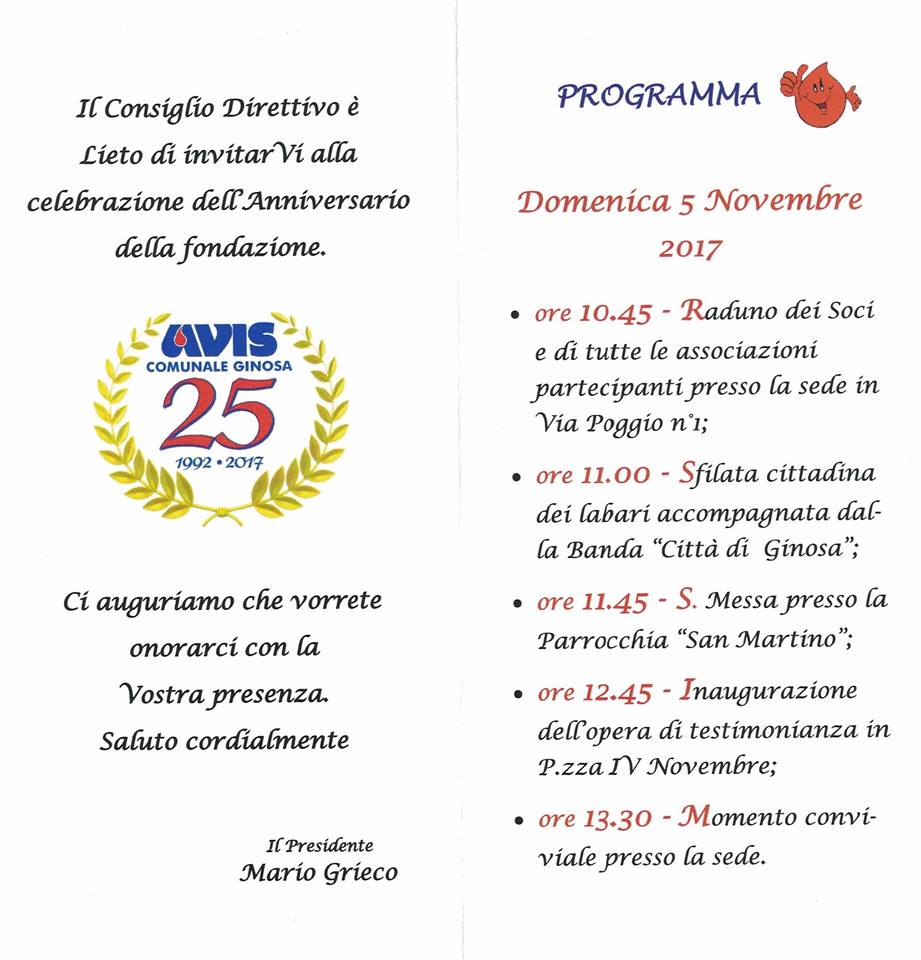 Il Consiglio Direttivo è Lieto di invitarVi alla celebrazione dell'Anniversario della fondazione.

AVIS
COMUNALE GINOSA
25
1992 • 2017

Ci auguriamo che vorrete onorarci con la Vostra presenza.
Saluto cordialmente

Il Presidente
Mario Grieco

PROGRAMMA

Domenica 5 Novembre 2017

• ore 10.45 - Raduno dei Soci e di tutte le associazioni partecipanti presso la sede in Via Poggio n°1;

• ore 11.00 - Sfilata cittadina dei labari accompagnata dalla Banda "Città di Ginosa";

• ore 11.45 - S. Messa presso la Parrocchia "San Martino";

• ore 12.45 - Inaugurazione dell'opera di testimonianza in P.zza IV Novembre;

• ore 13.30 - Momento conviviale presso la sede.